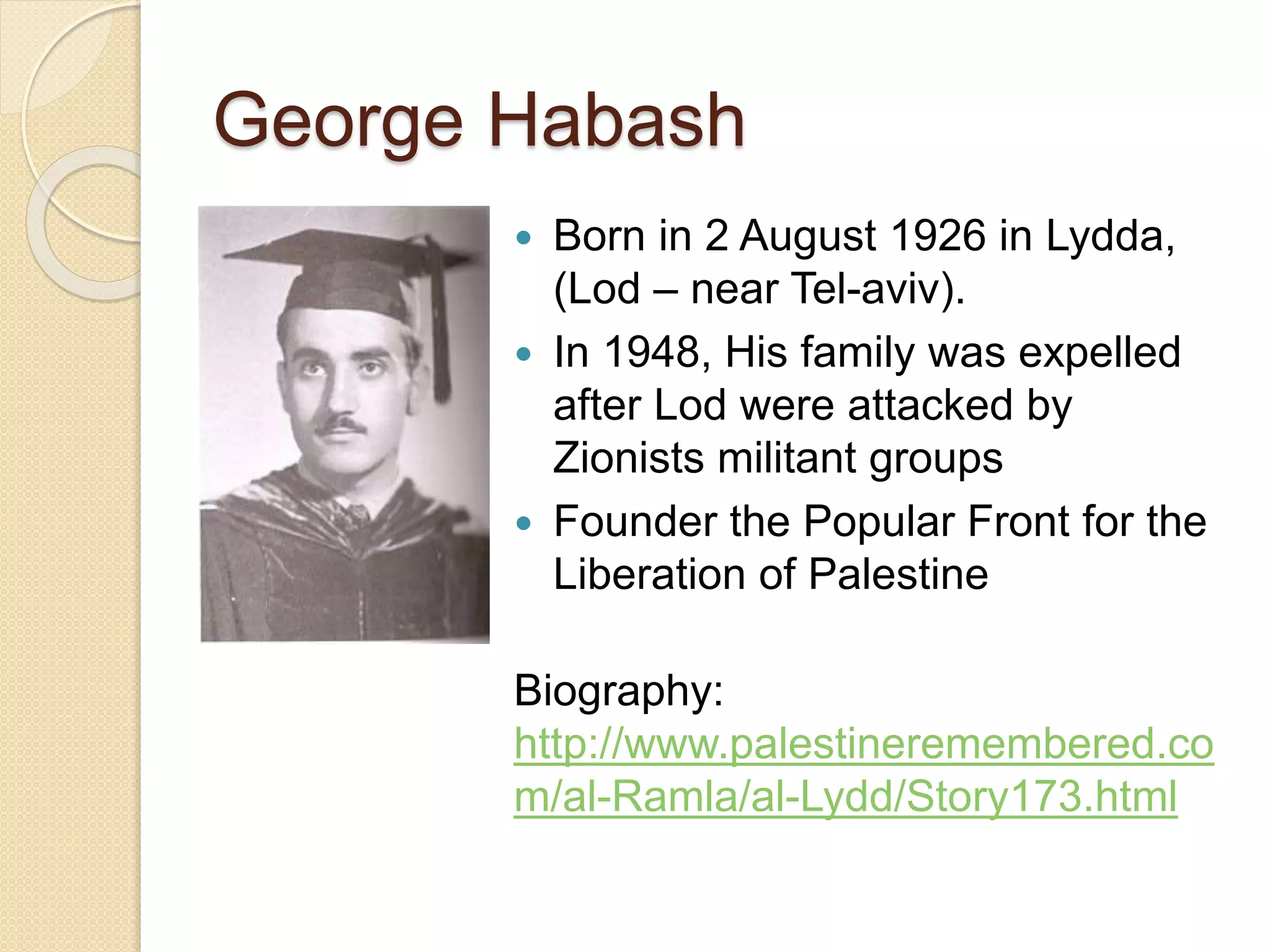 George Habash

• Born in 2 August 1926 in Lydda, (Lod – near Tel-aviv).
• In 1948, His family was expelled after Lod were attacked by Zionists militant groups
• Founder the Popular Front for the Liberation of Palestine

Biography: http://www.palestineremembered.com/al-Ramla/al-Lydd/Story173.html